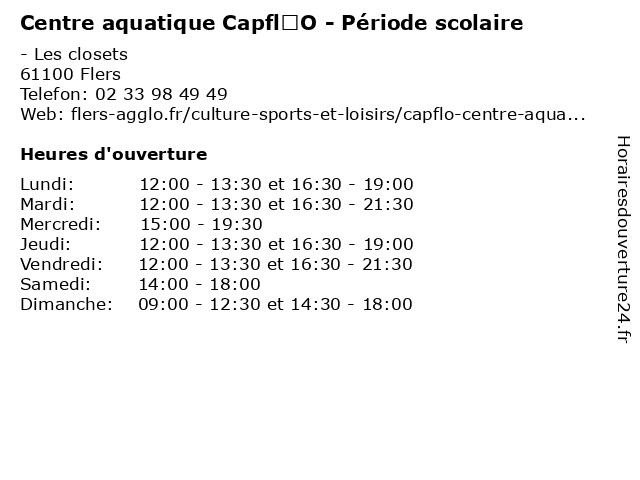 Centre aquatique Capfl□O - Période scolaire

- Les closets
61100 Flers
Telefon: 02 33 98 49 49
Web: flers-agglo.fr/culture-sports-et-loisirs/capflo-centre-aqua...

Heures d'ouverture

| | |
|---|---|
| Lundi: | 12:00 - 13:30 et 16:30 - 19:00 |
| Mardi: | 12:00 - 13:30 et 16:30 - 21:30 |
| Mercredi: | 15:00 - 19:30 |
| Jeudi: | 12:00 - 13:30 et 16:30 - 19:00 |
| Vendredi: | 12:00 - 13:30 et 16:30 - 21:30 |
| Samedi: | 14:00 - 18:00 |
| Dimanche: | 09:00 - 12:30 et 14:30 - 18:00 |

Horairesdouverture24.fr